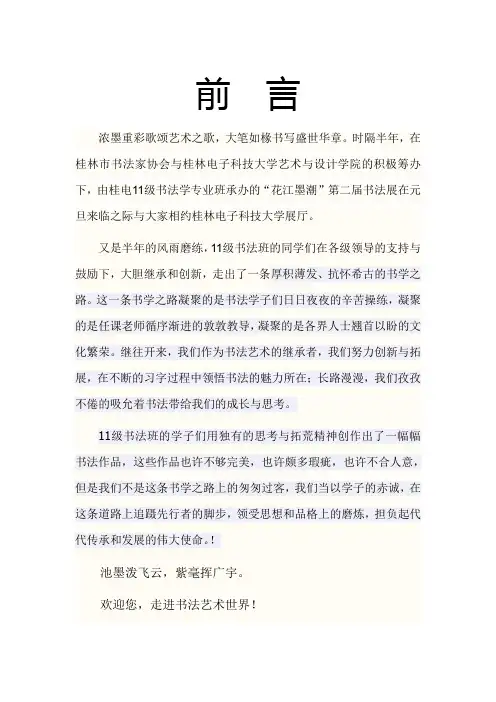 前　言

浓墨重彩歌颂艺术之歌，大笔如椽书写盛世华章。时隔半年，在桂林市书法家协会与桂林电子科技大学艺术与设计学院的积极筹办下，由桂电11级书法学专业班承办的“花江墨潮”第二届书法展在元旦来临之际与大家相约桂林电子科技大学展厅。

又是半年的风雨磨练，11级书法班的同学们在各级领导的支持与鼓励下，大胆继承和创新，走出了一条厚积薄发、抗怀希古的书学之路。这一条书学之路凝聚的是书法学子们日日夜夜的辛苦操练，凝聚的是任课老师循序渐进的敦敦教导，凝聚的是各界人士翘首以盼的文化繁荣。继往开来，我们作为书法艺术的继承者，我们努力创新与拓展，在不断的习字过程中领悟书法的魅力所在；长路漫漫，我们孜孜不倦的吸允着书法带给我们的成长与思考。

11级书法班的学子们用独有的思考与拓荒精神创作出了一幅幅书法作品，这些作品也许不够完美，也许颇多瑕疵，也许不合人意，但是我们不是这条书学之路上的匆匆过客，我们当以学子的赤诚，在这条道路上追蹑先行者的脚步，领受思想和品格上的磨炼，担负起代代传承和发展的伟大使命。!

池墨泼飞云，紫毫挥广宇。

欢迎您，走进书法艺术世界！